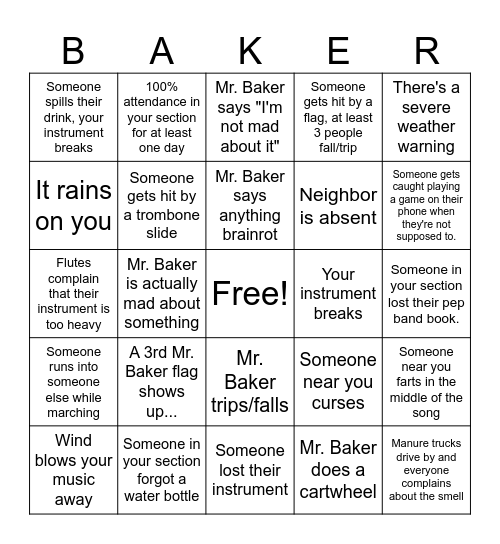 | B | A | K | E | R |
|---|---|---|---|---|
| Someone spills their drink, your instrument breaks | 100% attendance in your section for at least one day | Mr. Baker says "I'm not mad about it" | Someone gets hit by a flag, at least 3 people fall/trip | There's a severe weather warning |
| It rains on you | Someone gets hit by a trombone slide | Mr. Baker says anything brainrot | Neighbor is absent | Someone gets caught playing a game on their phone when they're not supposed to. |
| Flutes complain that their instrument is too heavy | Mr. Baker is actually mad about something | Free! | Your instrument breaks | Someone in your section lost their pep band book. |
| Someone runs into someone else while marching | A 3rd Mr. Baker flag shows up... | Mr. Baker trips/falls | Someone near you curses | Someone near you farts in the middle of the song |
| Wind blows your music away | Someone in your section forgot a water bottle | Someone lost their instrument | Mr. Baker does a cartwheel | Manure trucks drive by and everyone complains about the smell |